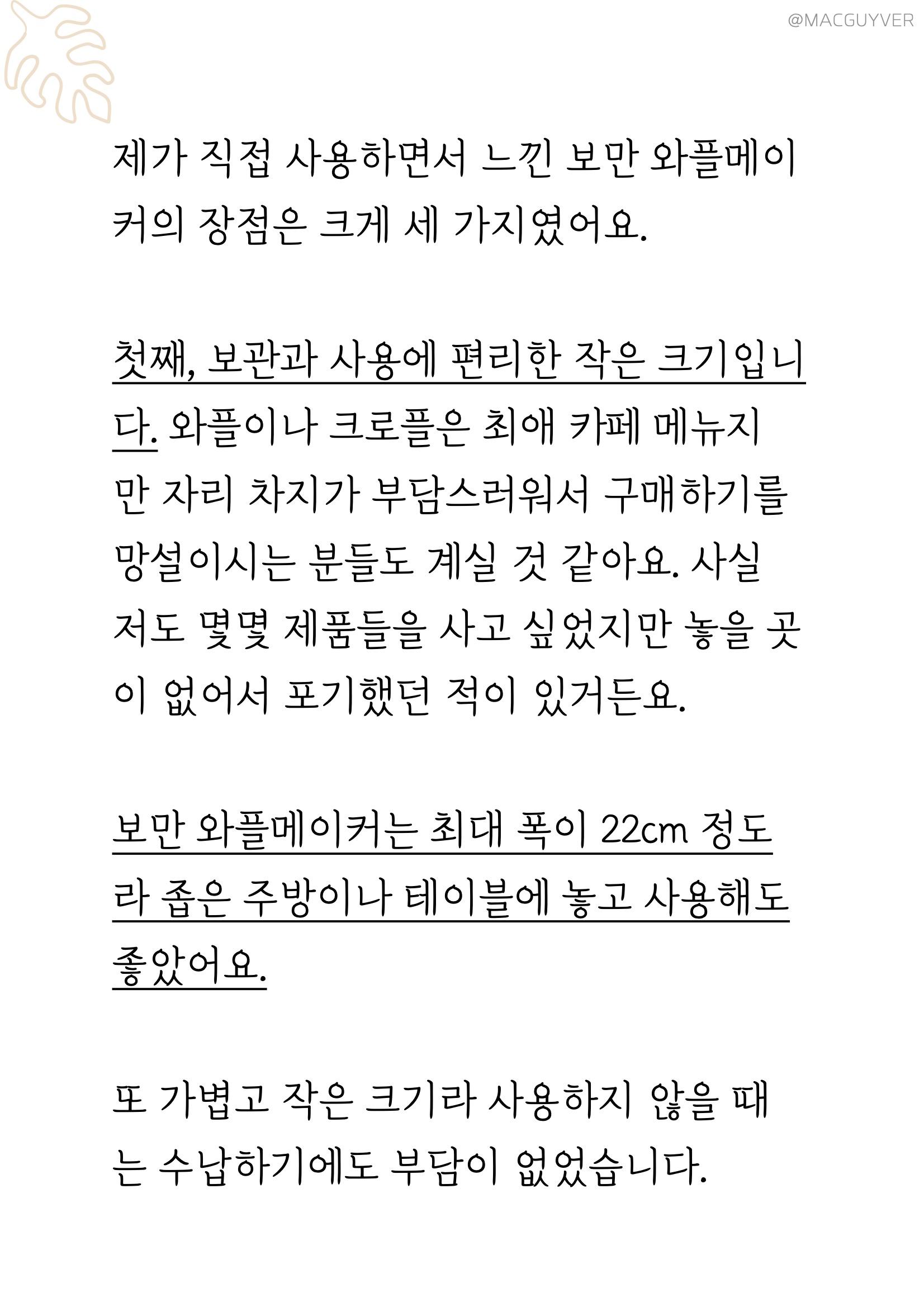 @MACGUYVER

제가 직접 사용하면서 느낀 보만 와플메이커의 장점은 크게 세 가지였어요.

첫째, 보관과 사용에 편리한 작은 크기입니다. 와플이나 크로플은 최애 카페 메뉴지만 자리 차지가 부담스러워서 구매하기를 망설이시는 분들도 계실 것 같아요. 사실 저도 몇몇 제품들을 사고 싶었지만 놓을 곳이 없어서 포기했던 적이 있거든요.

보만 와플메이커는 최대 폭이 22cm 정도라 좁은 주방이나 테이블에 놓고 사용해도 좋았어요.

또 가볍고 작은 크기라 사용하지 않을 때는 수납하기에도 부담이 없었습니다.